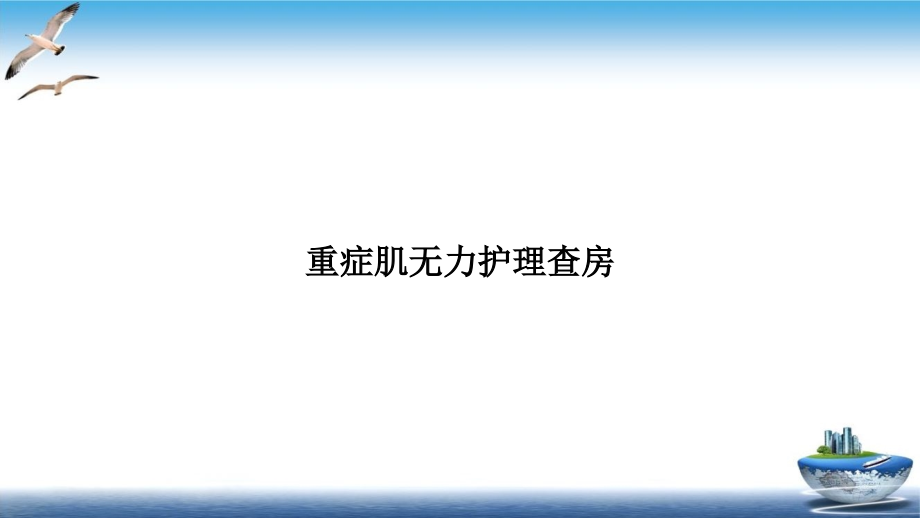 重症肌无力护理查房